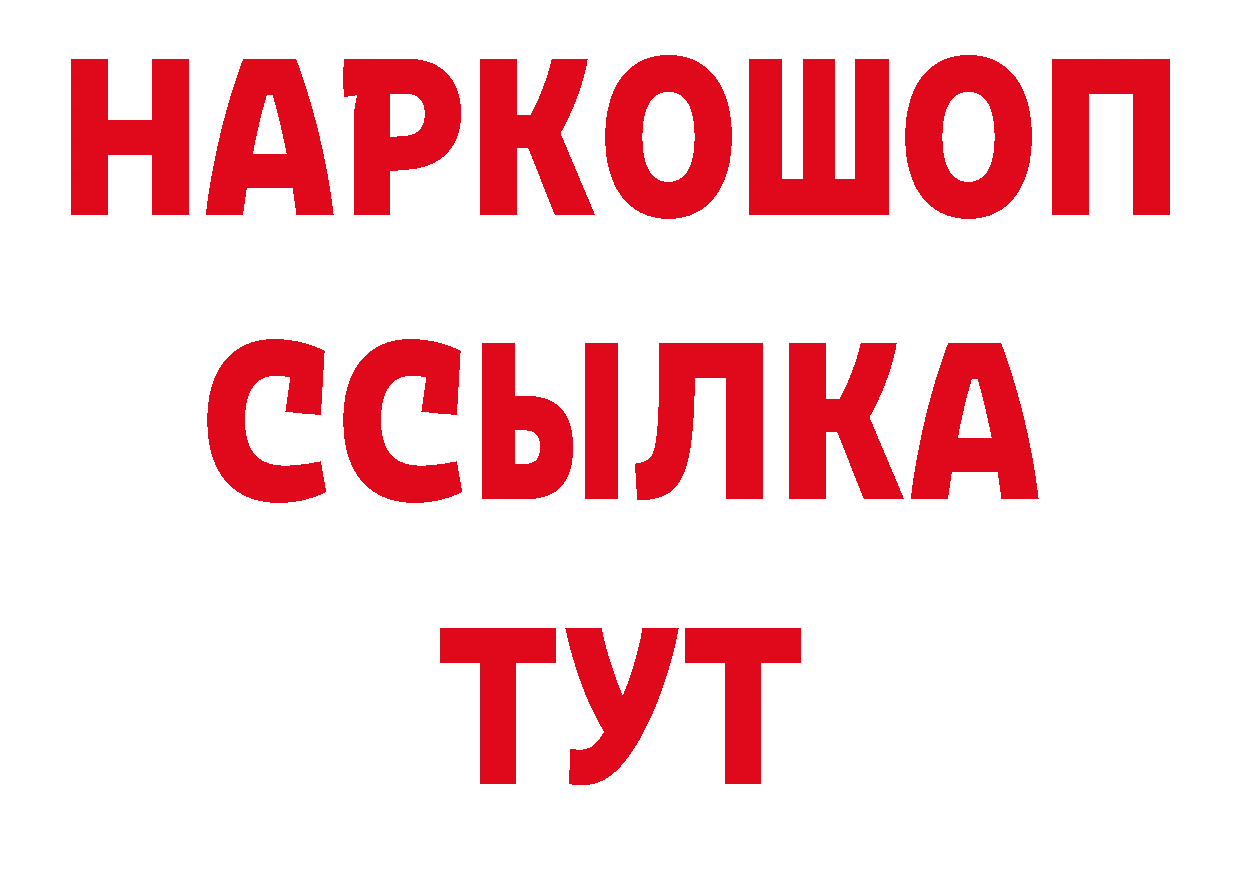 НАРКОШОП
ССЫЛКА
ТУТ